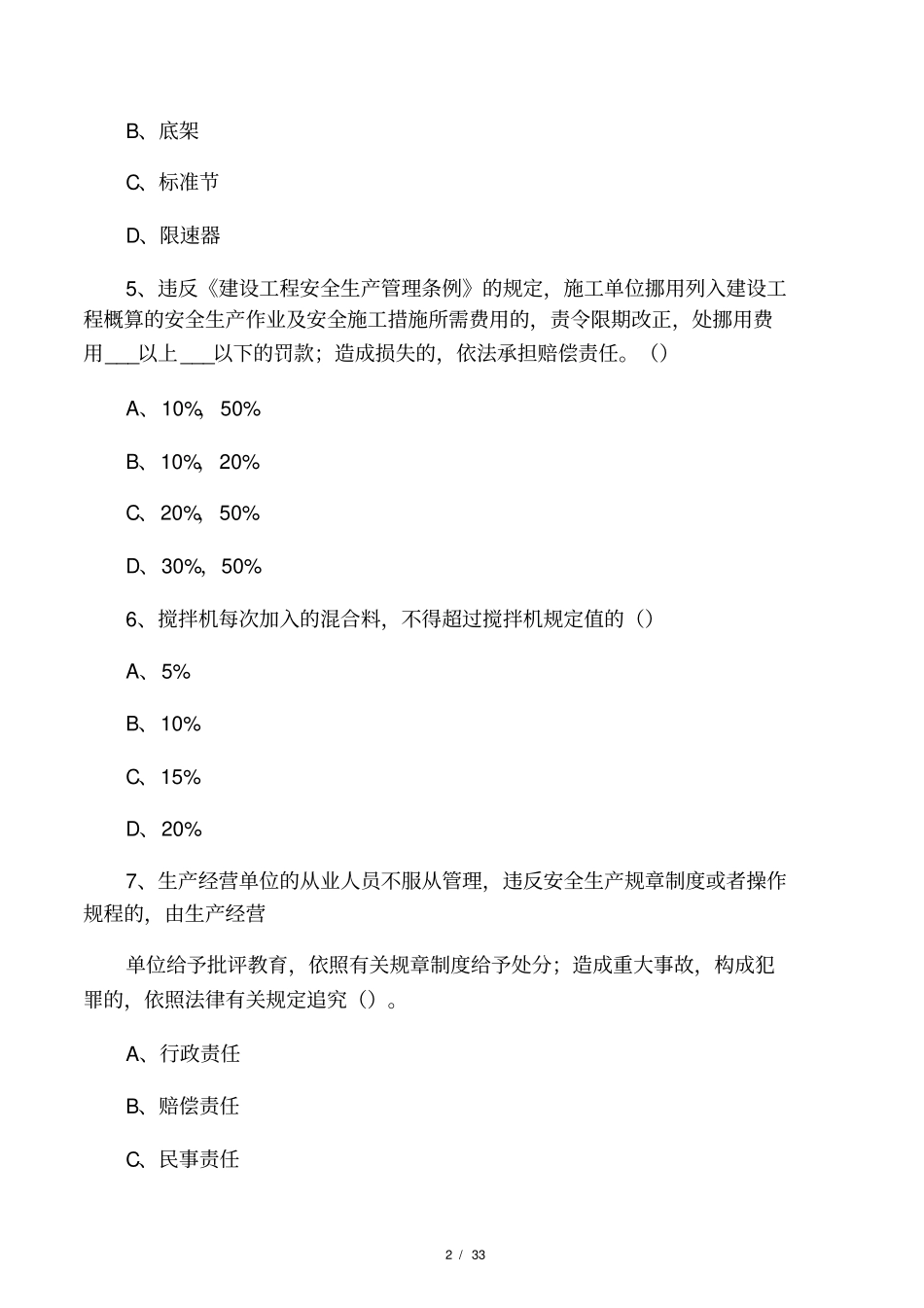 B、底架

C、标准节

D、限速器

5、违反《建设工程安全生产管理条例》的规定，施工单位挪用列入建设工程概算的安全生产作业及安全施工措施所需费用的，责令限期改正，处挪用费用___以上___以下的罚款；造成损失的，依法承担赔偿责任。（）

A、10%，50%

B、10%，20%

C、20%，50%

D、30%，50%

6、搅拌机每次加入的混合料，不得超过搅拌机规定值的（）

A、5%

B、10%

C、15%

D、20%

7、生产经营单位的从业人员不服从管理，违反安全生产规章制度或者操作规程的，由生产经营

单位给予批评教育，依照有关规章制度给予处分；造成重大事故，构成犯罪的，依照法律有关规定追究（）。

A、行政责任

B、赔偿责任

C、民事责任

2 / 33